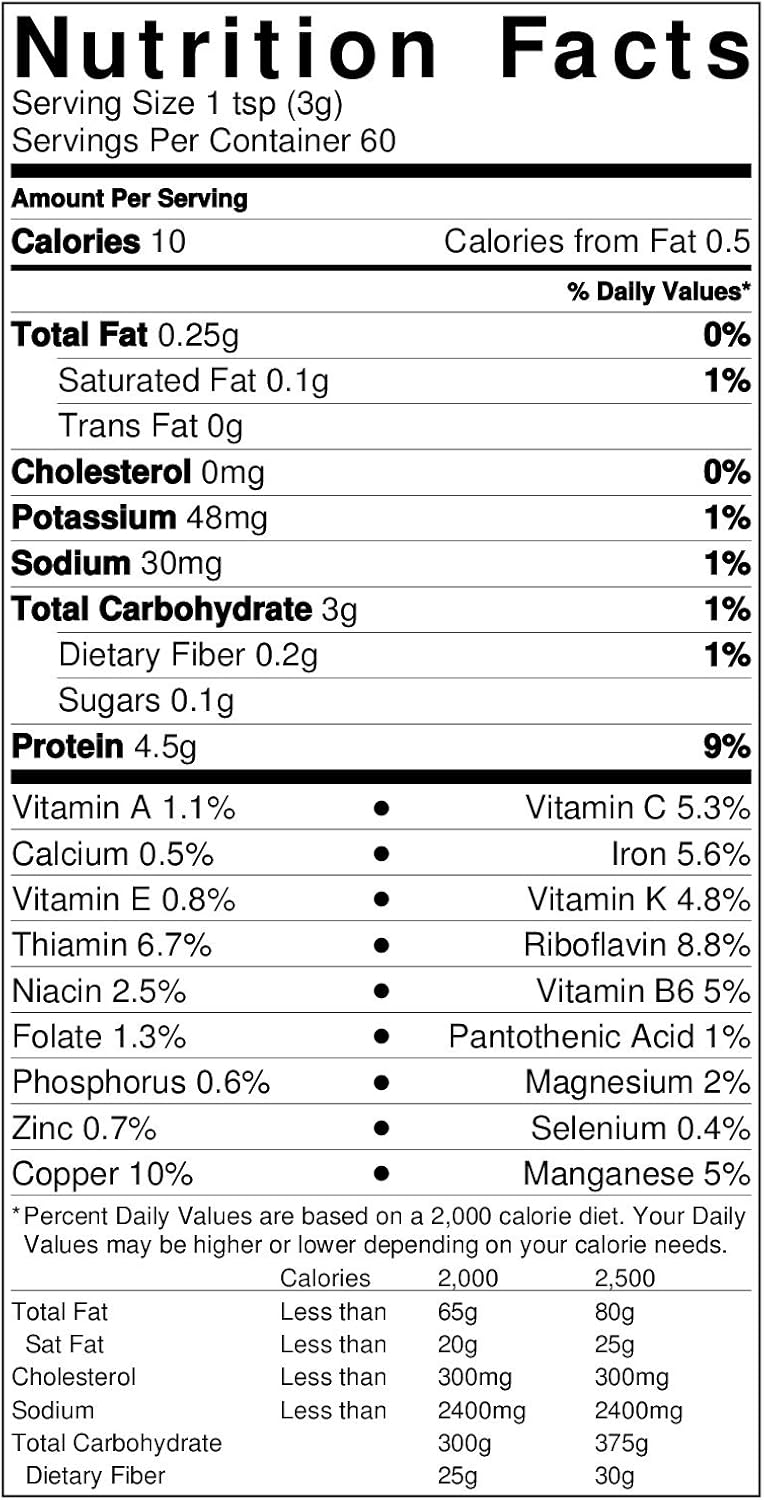 Nutrition Facts
Serving Size 1 tsp (3g)
Servings Per Container 60

Amount Per Serving

Calories 10 Calories from Fat 0.5

% Daily Values*

Total Fat 0.25g 0%

Saturated Fat 0.1g 1%

Trans Fat 0g

Cholesterol 0mg 0%

Potassium 48mg 1%

Sodium 30mg 1%

Total Carbohydrate 3g 1%

Dietary Fiber 0.2g 1%

Sugars 0.1g

Protein 4.5g 9%

Vitamin A 1.1% • Vitamin C 5.3%

Calcium 0.5% • Iron 5.6%

Vitamin E 0.8% • Vitamin K 4.8%

Thiamin 6.7% • Riboflavin 8.8%

Niacin 2.5% • Vitamin B6 5%

Folate 1.3% • Pantothenic Acid 1%

Phosphorus 0.6% • Magnesium 2%

Zinc 0.7% • Selenium 0.4%

Copper 10% • Manganese 5%

*Percent Daily Values are based on a 2,000 calorie diet. Your Daily Values may be higher or lower depending on your calorie needs.

| | Calories | 2,000 | 2,500 |
|---|---|---|---|
| Total Fat | Less than | 65g | 80g |
| Sat Fat | Less than | 20g | 25g |
| Cholesterol | Less than | 300mg | 300mg |
| Sodium | Less than | 2400mg | 2400mg |
| Total Carbohydrate | | 300g | 375g |
| Dietary Fiber | | 25g | 30g |